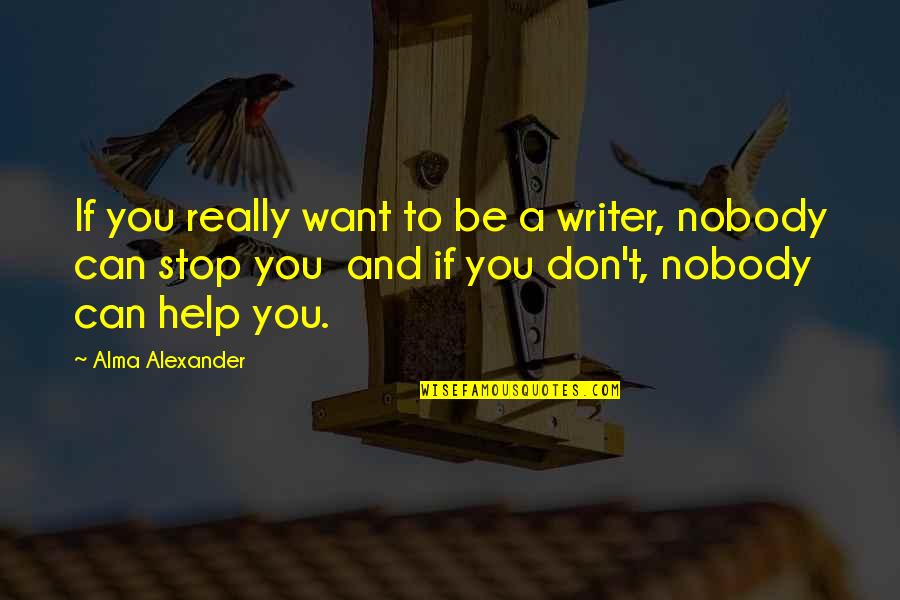 If you really want to be a writer, nobody can stop you  and if you don't, nobody can help you.

~ Alma Alexander

WISEFAMOUSQUOTES.COM